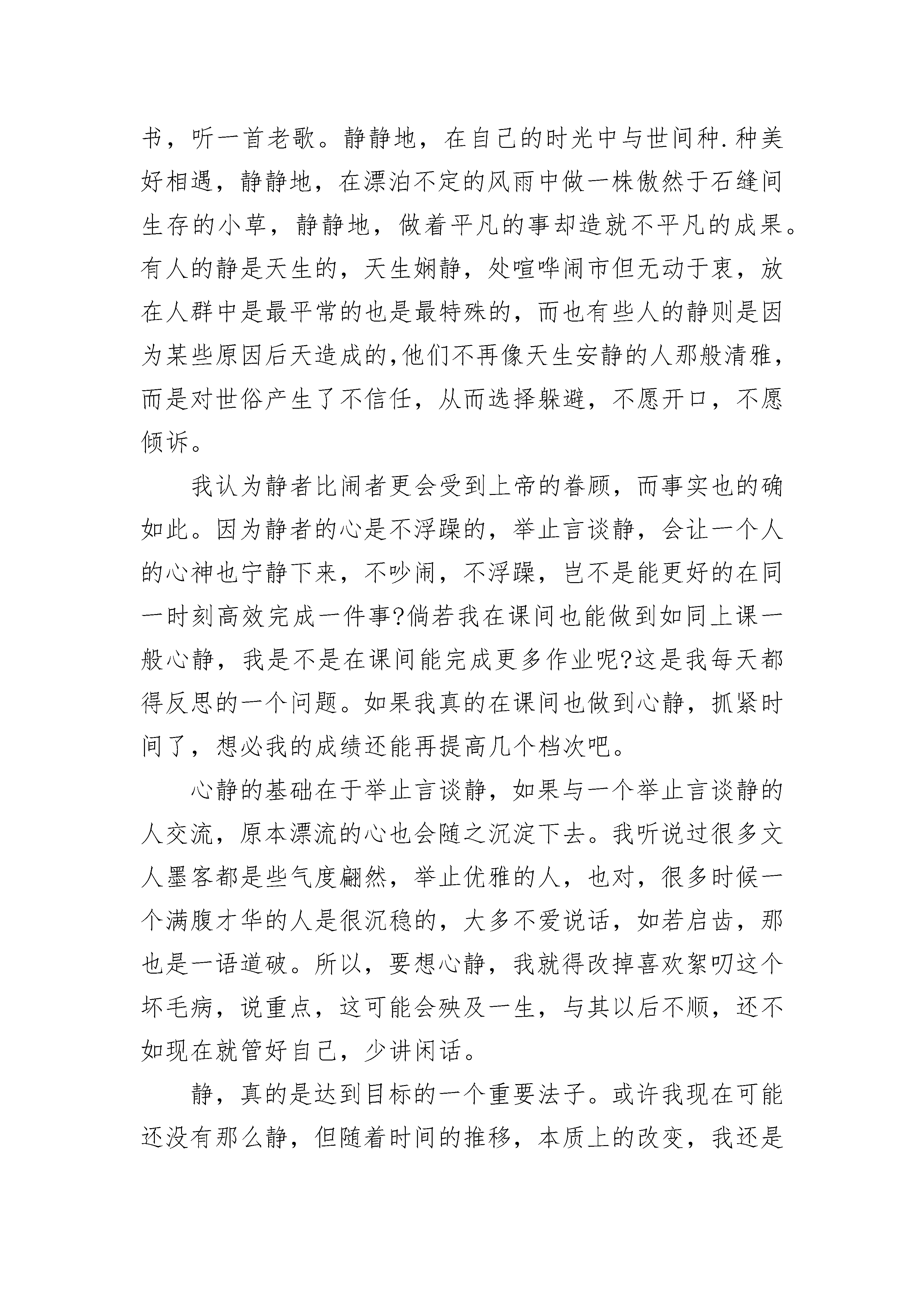 书，听一首老歌。静静地，在自己的时光中与世间种.种美好相遇，静静地，在漂泊不定的风雨中做一株傲然于石缝间生存的小草，静静地，做着平凡的事却造就不平凡的成果。有人的静是天生的，天生娴静，处喧哗闹市但无动于衷，放在人群中是最平常的也是最特殊的，而也有些人的静则是因为某些原因后天造成的,他们不再像天生安静的人那般清雅，而是对世俗产生了不信任，从而选择躲避，不愿开口，不愿倾诉。

我认为静者比闹者更会受到上帝的眷顾，而事实也的确如此。因为静者的心是不浮躁的，举止言谈静，会让一个人的心神也宁静下来，不吵闹，不浮躁，岂不是能更好的在同一时刻高效完成一件事?倘若我在课间也能做到如同上课一般心静，我是不是在课间能完成更多作业呢?这是我每天都得反思的一个问题。如果我真的在课间也做到心静，抓紧时间了，想必我的成绩还能再提高几个档次吧。

心静的基础在于举止言谈静，如果与一个举止言谈静的人交流，原本漂流的心也会随之沉淀下去。我听说过很多文人墨客都是些气度翩然，举止优雅的人，也对，很多时候一个满腹才华的人是很沉稳的，大多不爱说话，如若启齿，那也是一语道破。所以，要想心静，我就得改掉喜欢絮叨这个坏毛病，说重点，这可能会殃及一生，与其以后不顺，还不如现在就管好自己，少讲闲话。

静，真的是达到目标的一个重要法子。或许我现在可能还没有那么静，但随着时间的推移，本质上的改变，我还是